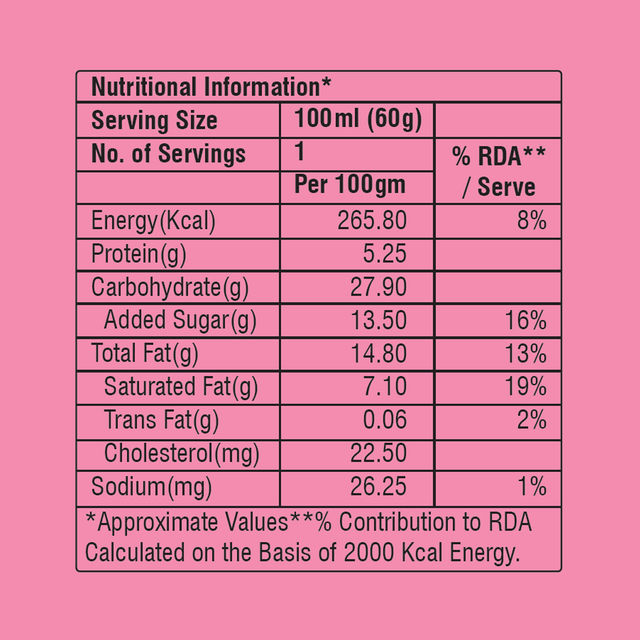 Nutritional Information*

| Serving Size | 100ml (60g) | |
|---|---|---|
| No. of Servings | 1 | % RDA** / Serve |
| | Per 100gm | |
| Energy(Kcal) | 265.80 | 8% |
| Protein(g) | 5.25 | |
| Carbohydrate(g) | 27.90 | |
| Added Sugar(g) | 13.50 | 16% |
| Total Fat(g) | 14.80 | 13% |
| Saturated Fat(g) | 7.10 | 19% |
| Trans Fat(g) | 0.06 | 2% |
| Cholesterol(mg) | 22.50 | |
| Sodium(mg) | 26.25 | 1% |

*Approximate Values**% Contribution to RDA Calculated on the Basis of 2000 Kcal Energy.